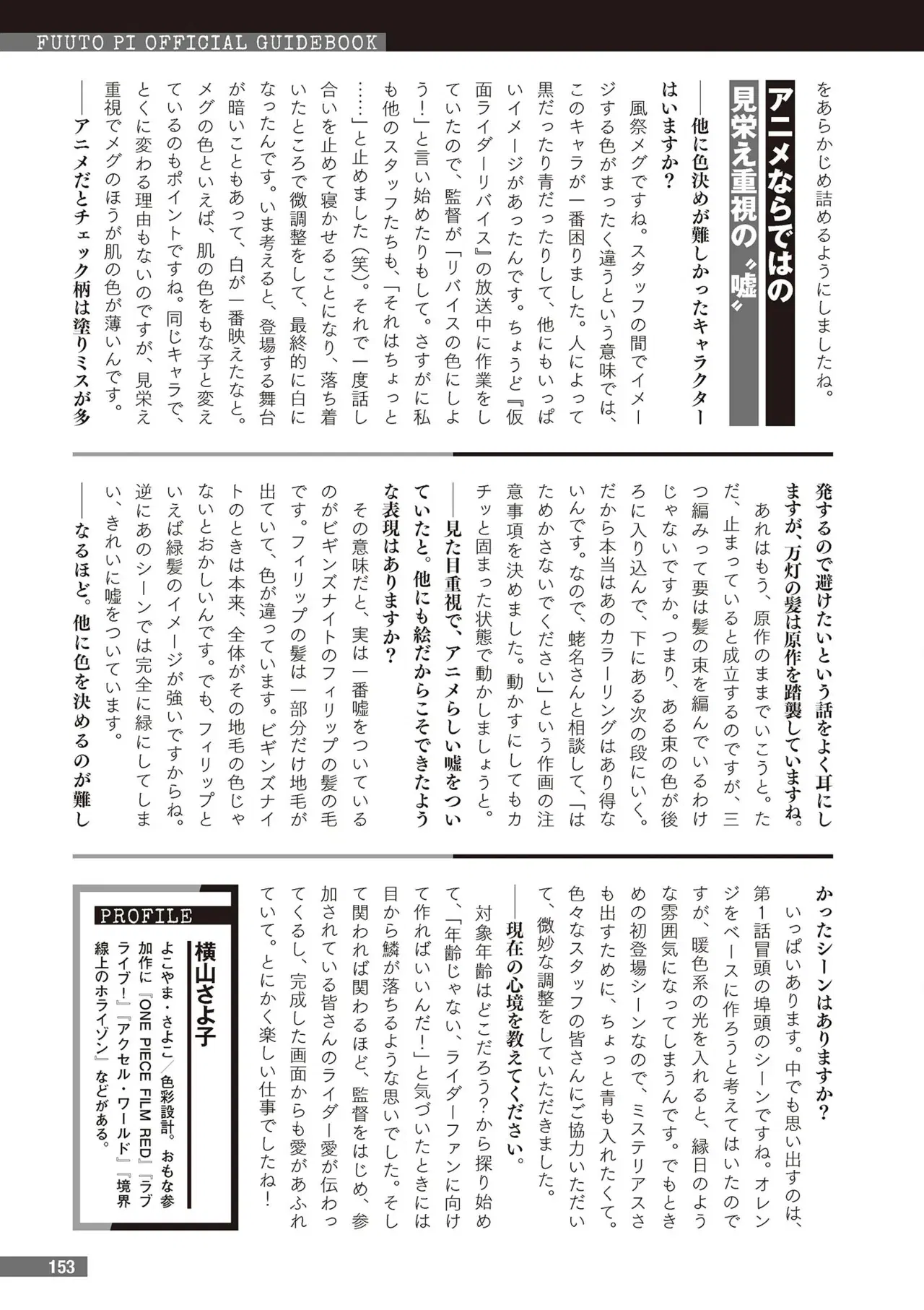 FUUTO PI OFFICIAL GUIDEBOOK

をあらかじめ詰めるようにしましたね。

アニメならではの見栄え重視の〝嘘〟

――他に色決めが難しかったキャラクターはいますか?

風祭メグですね。スタッフの間でイメージする色がまったく違うという意味では、このキャラが一番困りました。人によって黒だったり青だったりして、他にもいっぱいイメージがあったんです。ちょうど『仮面ライダーリバイス』の放送中に作業をしていたので、監督が「リバイスの色にしよう!」と言い始めたりもして。さすがに私も他のスタッフたちも、「それはちょっと……」と止めました(笑)。それで一度話し合いを止めて寝かせることになり、落ち着いたところで微調整をして、最終的に白になったんです。いま考えると、登場する舞台が暗いこともあって、白が一番映えたなと。メグの色といえば、肌の色をもな子と変えているのもポイントですね。同じキャラで、とくに変わる理由もないのですが、見栄え重視でメグのほうが肌の色が薄いんです。

――アニメだとチェック柄は塗りミスが多発するので避けたいという話をよく耳にしますが、万灯の髪は原作を踏襲していますね。

あれはもう、原作のままでいこうと。ただ、止まっていると成立するのですが、三つ編みって要は髪の束を編んでいるわけじゃないですか。つまり、ある束の色が後ろに入り込んで、下にある次の段にいく。だから本当はあのカラーリングはあり得ないんです。なので、蛯名さんと相談して、「はためかさないでください」という作画の注意事項を決めました。動かすにしてもカチッと固まった状態で動かしましょうと。

――見た目重視で、アニメらしい嘘をついていたと。他にも絵だからこそできたような表現はありますか?

その意味だと、実は一番嘘をついているのがビギンズナイトのフィリップの髪の毛です。フィリップの髪は一部分だけ地毛が出ていて、色が違っています。ビギンズナイトのときは本来、全体がその地毛の色じゃないとおかしいんです。でも、フィリップといえば緑髪のイメージが強いですからね。逆にあのシーンでは完全に緑にしてしまい、きれいに嘘をついています。

――なるほど。他に色を決めるのが難しかったシーンはありますか?

いっぱいあります。中でも思い出すのは、第1話冒頭の埠頭のシーンですね。オレンジをベースに作ろうと考えてはいたのですが、暖色系の光を入れると、縁日のような雰囲気になってしまうんです。でもときめの初登場シーンなので、ミステリアスさも出すために、ちょっと青も入れたくて。色々なスタッフの皆さんにご協力いただいて、微妙な調整をしていただきました。

――現在の心境を教えてください。

対象年齢はどこだろう?から探り始めて、「年齢じゃない、ライダーファンに向けて作ればいいんだ!」と気づいたときには目から鱗が落ちるような思いでした。そして関われば関わるほど、監督をはじめ、参加されている皆さんのライダー愛が伝わってくるし、完成した画面からも愛があふれていて。とにかく楽しい仕事でしたね!

PROFILE
横山さよ子
よこやま・さよこ/色彩設計。おもな参加作に『ONE PIECE FILM RED』『ラブライブ!』『アクセル・ワールド』『境界線上のホライゾン』などがある。

153